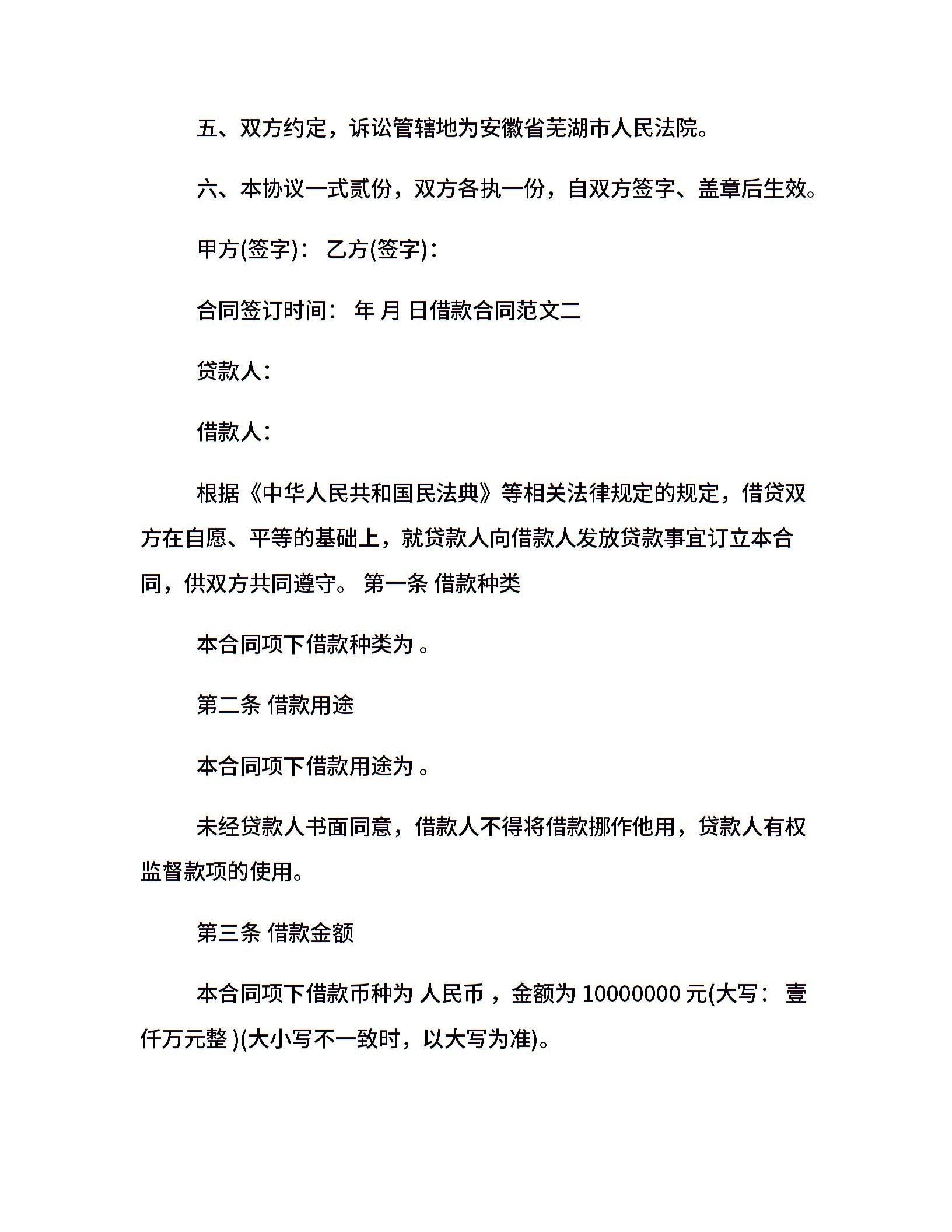 五、双方约定，诉讼管辖地为安徽省芜湖市人民法院。

六、本协议一式贰份，双方各执一份，自双方签字、盖章后生效。

甲方(签字)： 乙方(签字)：

合同签订时间： 年 月 日借款合同范文二

贷款人：

借款人：

根据《中华人民共和国民法典》等相关法律规定的规定，借贷双方在自愿、平等的基础上，就贷款人向借款人发放贷款事宜订立本合同，供双方共同遵守。 第一条 借款种类

本合同项下借款种类为 。

第二条 借款用途

本合同项下借款用途为 。

未经贷款人书面同意，借款人不得将借款挪作他用，贷款人有权监督款项的使用。

第三条 借款金额

本合同项下借款币种为 人民币 ，金额为 10000000 元(大写： 壹仟万元整 )(大小写不一致时，以大写为准)。